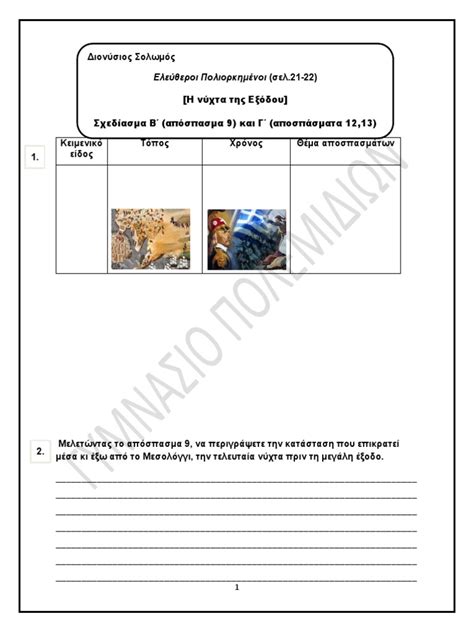 Διονύσιος Σολωμός

Ελεύθεροι Πολιορκημένοι (σελ.21-22)

[Η νύχτα της Εξόδου]

Σχεδίασμα Β΄ (απόσπασμα 9) και Γ΄ (αποσπάσματα 12,13)

1.

| Κειμενικό είδος | Τόπος | Χρόνος | Θέμα αποσπασμάτων |
|---|---|---|---|
| | | | |

ΓΥΜΝΑΣΙΟ ΠΟΛΕΜΙΔΙΩΝ

2. Μελετώντας το απόσπασμα 9, να περιγράψετε την κατάσταση που επικρατεί μέσα κι έξω από το Μεσολόγγι, την τελευταία νύχτα πριν τη μεγάλη έξοδο.

1